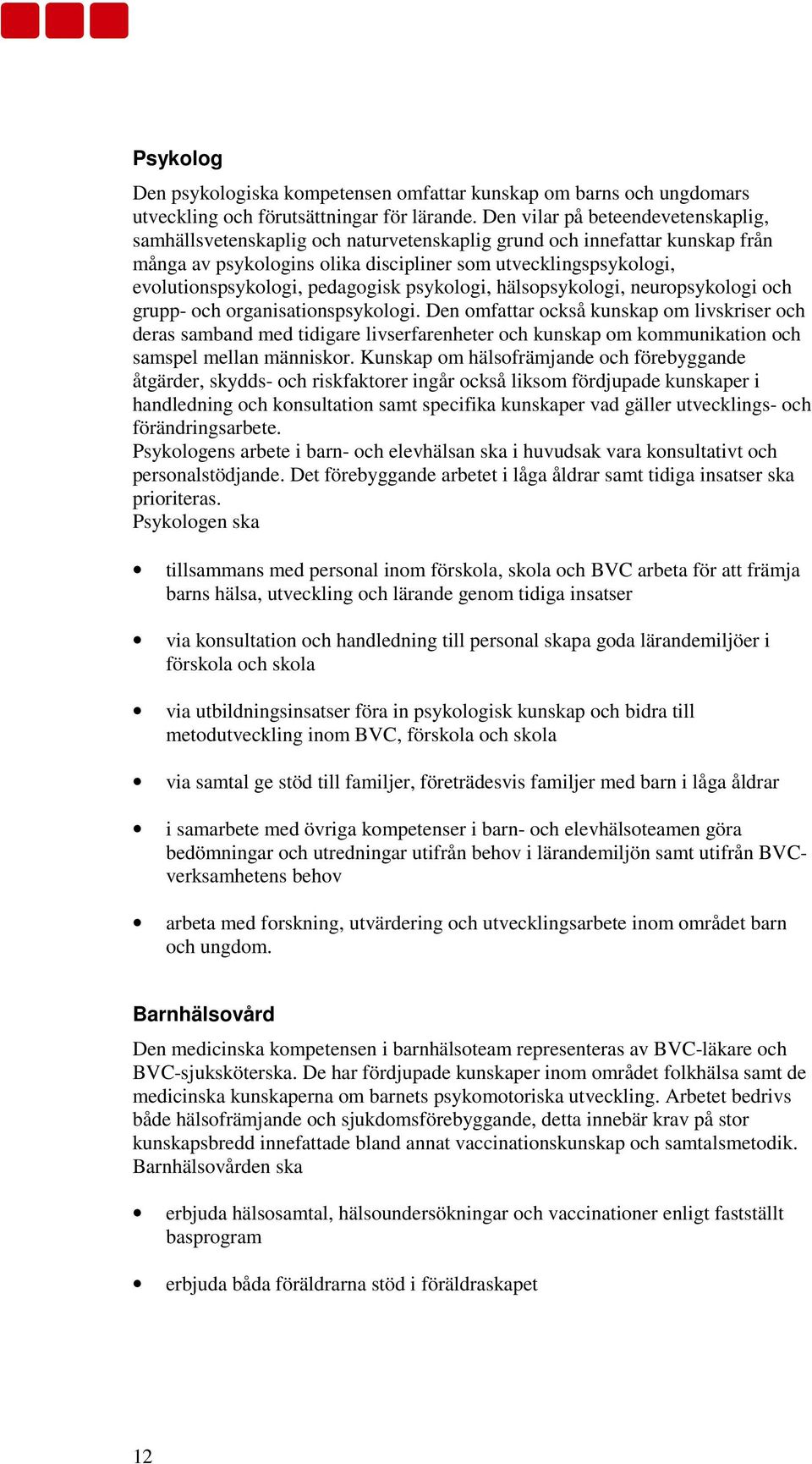 Psykolog

Den psykologiska kompetensen omfattar kunskap om barns och ungdomars utveckling och förutsättningar för lärande. Den vilar på beteendevetenskaplig, samhällsvetenskaplig och naturvetenskaplig grund och innefattar kunskap från många av psykologins olika discipliner som utvecklingspsykologi, evolutionspsykologi, pedagogisk psykologi, hälsopsykologi, neuropsykologi och grupp- och organisationspsykologi. Den omfattar också kunskap om livskriser och deras samband med tidigare livserfarenheter och kunskap om kommunikation och samspel mellan människor. Kunskap om hälsofrämjande och förebyggande åtgärder, skydds- och riskfaktorer ingår också liksom fördjupade kunskaper i handledning och konsultation samt specifika kunskaper vad gäller utvecklings- och förändringsarbete.
Psykologens arbete i barn- och elevhälsan ska i huvudsak vara konsultativt och personalstödjande. Det förebyggande arbetet i låga åldrar samt tidiga insatser ska prioriteras.
Psykologen ska

• tillsammans med personal inom förskola, skola och BVC arbeta för att främja barns hälsa, utveckling och lärande genom tidiga insatser

• via konsultation och handledning till personal skapa goda lärandemiljöer i förskola och skola

• via utbildningsinsatser föra in psykologisk kunskap och bidra till metodutveckling inom BVC, förskola och skola

• via samtal ge stöd till familjer, företrädesvis familjer med barn i låga åldrar

• i samarbete med övriga kompetenser i barn- och elevhälsoteamen göra bedömningar och utredningar utifrån behov i lärandemiljön samt utifrån BVC-verksamhetens behov

• arbeta med forskning, utvärdering och utvecklingsarbete inom området barn och ungdom.

Barnhälsovård

Den medicinska kompetensen i barnhälsoteam representeras av BVC-läkare och BVC-sjuksköterska. De har fördjupade kunskaper inom området folkhälsa samt de medicinska kunskaperna om barnets psykomotoriska utveckling. Arbetet bedrivs både hälsofrämjande och sjukdomsförebyggande, detta innebär krav på stor kunskapsbredd innefattade bland annat vaccinationskunskap och samtalsmetodik.
Barnhälsovården ska

• erbjuda hälsosamtal, hälsoundersökningar och vaccinationer enligt fastställt basprogram

• erbjuda båda föräldrarna stöd i föräldraskapet

12